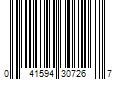 0 41594 30726 7